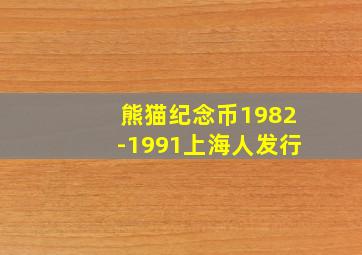 熊猫纪念币1982-1991上海人发行